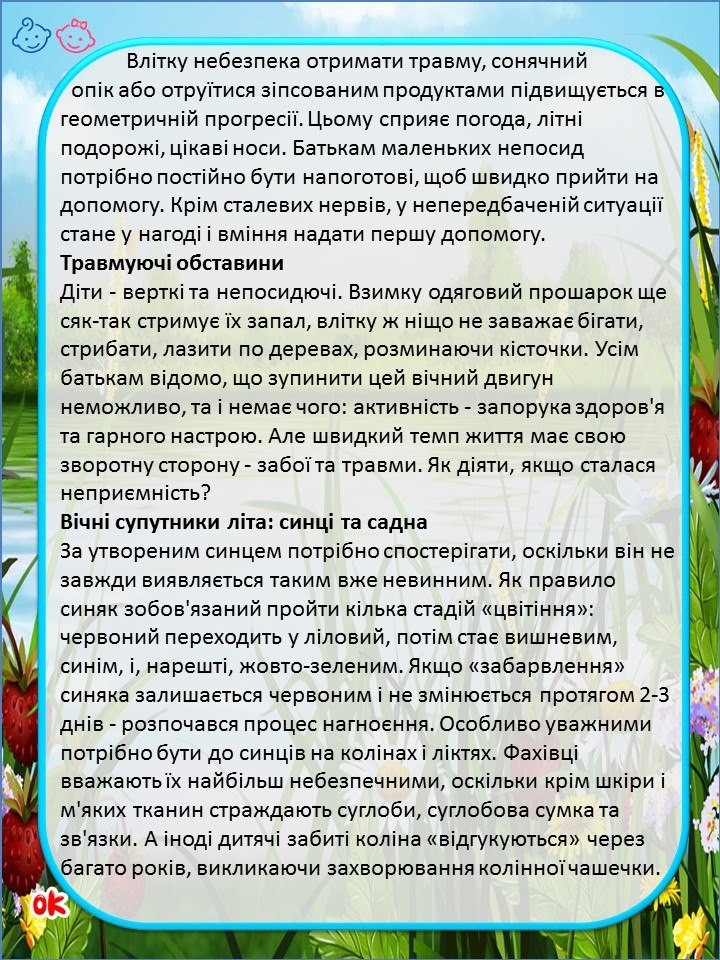 Влітку небезпека отримати травму, сонячний опік або отруїтися зіпсованим продуктами підвищується в геометричній прогресії. Цьому сприяє погода, літні подорожі, цікаві носи. Батькам маленьких непосид потрібно постійно бути напоготові, щоб швидко прийти на допомогу. Крім сталевих нервів, у непередбаченій ситуації стане у нагоді і вміння надати першу допомогу.
Травмуючі обставини
Діти - верткі та непосидючі. Взимку одяговий прошарок ще сяк-так стримує їх запал, влітку ж ніщо не заважає бігати, стрибати, лазити по деревах, розминаючи кісточки. Усім батькам відомо, що зупинити цей вічний двигун неможливо, та і немає чого: активність - запорука здоров'я та гарного настрою. Але швидкий темп життя має свою зворотну сторону - забої та травми. Як діяти, якщо сталася неприємність?
Вічні супутники літа: синці та садна
За утвореним синцем потрібно спостерігати, оскільки він не завжди виявляється таким вже невинним. Як правило синяк зобов'язаний пройти кілька стадій «цвітіння»: червоний переходить у ліловий, потім стає вишневим, синім, і, нарешті, жовто-зеленим. Якщо «забарвлення» синяка залишається червоним і не змінюється протягом 2-3 днів - розпочався процес нагноєння. Особливо уважними потрібно бути до синців на колінах і ліктях. Фахівці вважають їх найбільш небезпечними, оскільки крім шкіри і м'яких тканин страждають суглоби, суглобова сумка та зв'язки. А іноді дитячі забиті коліна «відгукуються» через багато років, викликаючи захворювання колінної чашечки.
ok